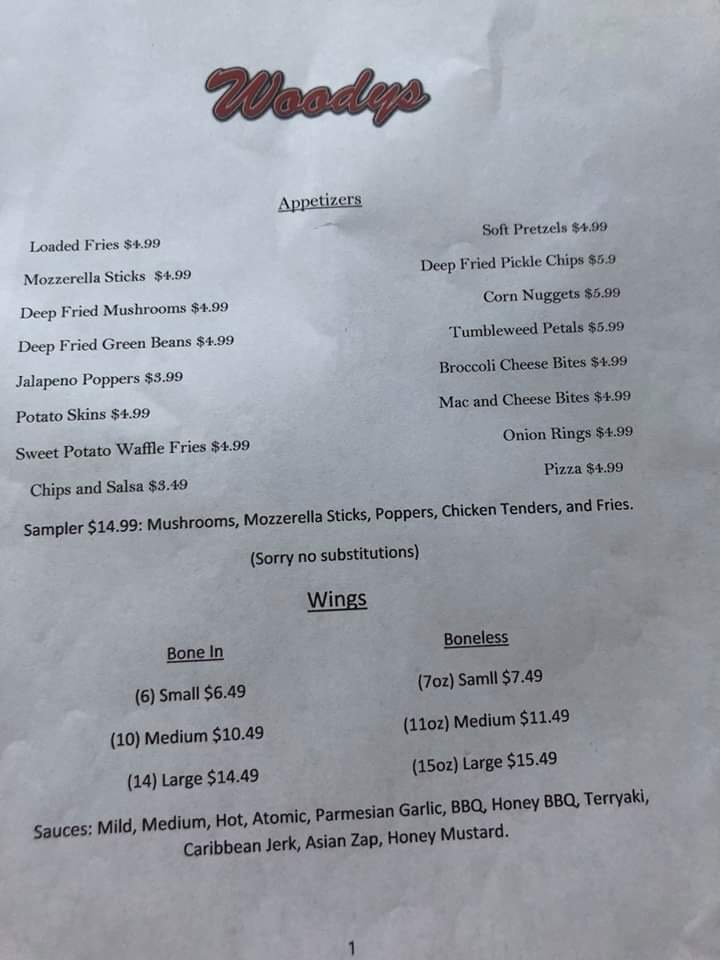 Woodys

Appetizers

Loaded Fries $4.99

Mozzerella Sticks $4.99

Deep Fried Mushrooms $4.99

Deep Fried Green Beans $4.99

Jalapeno Poppers $3.99

Potato Skins $4.99

Sweet Potato Waffle Fries $4.99

Chips and Salsa $3.49

Soft Pretzels $4.99

Deep Fried Pickle Chips $5.9

Corn Nuggets $5.99

Tumbleweed Petals $5.99

Broccoli Cheese Bites $4.99

Mac and Cheese Bites $4.99

Onion Rings $4.99

Pizza $4.99

Sampler $14.99: Mushrooms, Mozzerella Sticks, Poppers, Chicken Tenders, and Fries.

(Sorry no substitutions)

Wings

Bone In

(6) Small $6.49

(10) Medium $10.49

(14) Large $14.49

Boneless

(7oz) Samll $7.49

(11oz) Medium $11.49

(15oz) Large $15.49

Sauces: Mild, Medium, Hot, Atomic, Parmesian Garlic, BBQ, Honey BBQ, Terryaki, Caribbean Jerk, Asian Zap, Honey Mustard.

1